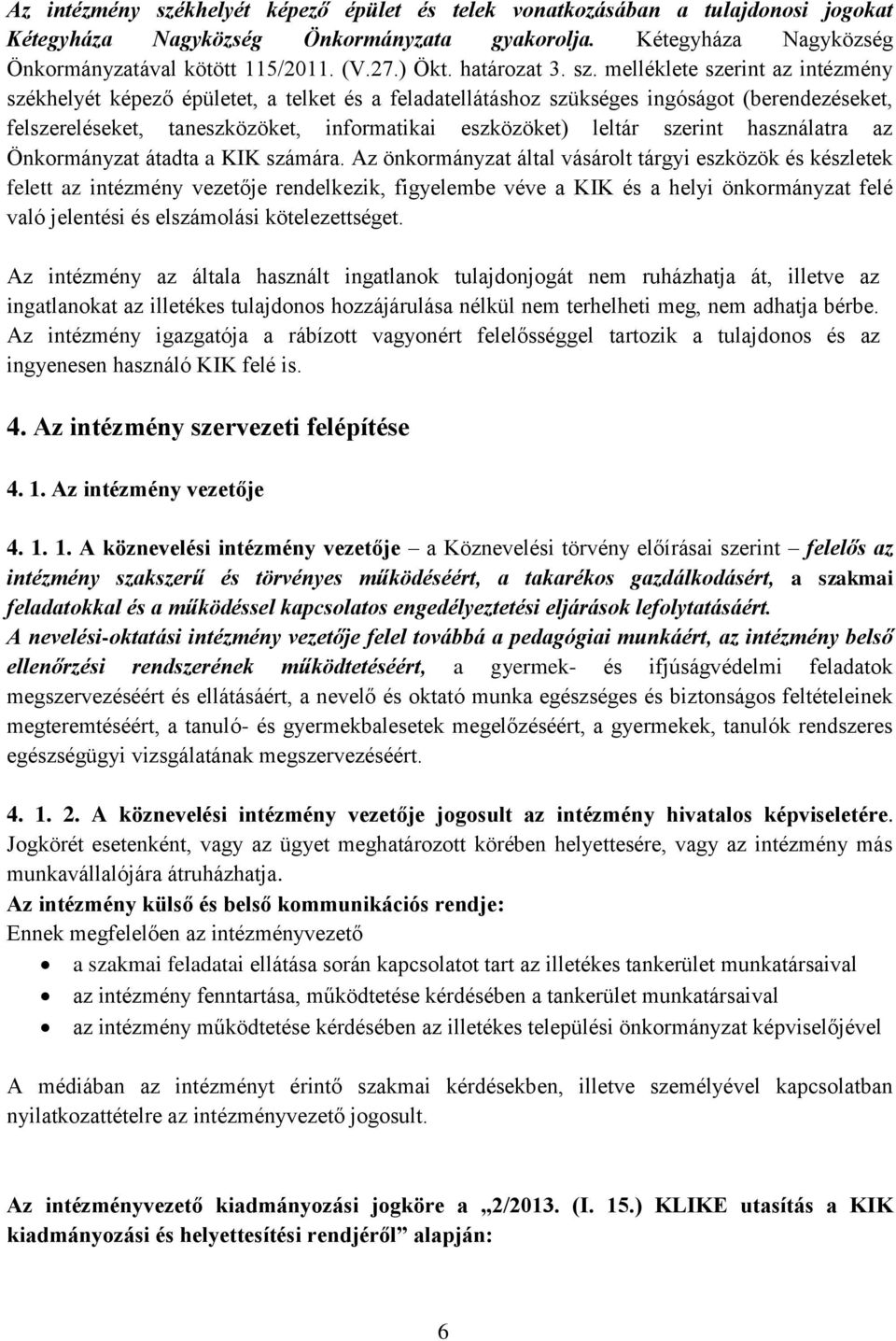 Az intézmény székhelyét képező épület és telek vonatkozásában a tulajdonosi jogokat Kétegyháza Nagyközség Önkormányzata gyakorolja. Kétegyháza Nagyközség Önkormányzatával kötött 115/2011. (V.27.) Ökt. határozat 3. sz. melléklete szerint az intézmény székhelyét képező épületet, a telket és a feladatellátáshoz szükséges ingóságot (berendezéseket, felszereléseket, taneszközöket, informatikai eszközöket) leltár szerint használatra az Önkormányzat átadta a KIK számára. Az önkormányzat által vásárolt tárgyi eszközök és készletek felett az intézmény vezetője rendelkezik, figyelembe véve a KIK és a helyi önkormányzat felé való jelentési és elszámolási kötelezettséget.

Az intézmény az általa használt ingatlanok tulajdonjogát nem ruházhatja át, illetve az ingatlanokat az illetékes tulajdonos hozzájárulása nélkül nem terhelheti meg, nem adhatja bérbe. Az intézmény igazgatója a rábízott vagyonért felelősséggel tartozik a tulajdonos és az ingyenesen használó KIK felé is.

4. Az intézmény szervezeti felépítése

4. 1. Az intézmény vezetője

4. 1. 1. A köznevelési intézmény vezetője – a Köznevelési törvény előírásai szerint – felelős az intézmény szakszerű és törvényes működéséért, a takarékos gazdálkodásért, a szakmai feladatokkal és a működéssel kapcsolatos engedélyeztetési eljárások lefolytatásáért. A nevelési-oktatási intézmény vezetője felel továbbá a pedagógiai munkáért, az intézmény belső ellenőrzési rendszerének működtetéséért, a gyermek- és ifjúságvédelmi feladatok megszervezéséért és ellátásáért, a nevelő és oktató munka egészséges és biztonságos feltételeinek megteremtéséért, a tanuló- és gyermekbalesetek megelőzéséért, a gyermekek, tanulók rendszeres egészségügyi vizsgálatának megszervezéséért.

4. 1. 2. A köznevelési intézmény vezetője jogosult az intézmény hivatalos képviseletére. Jogkörét esetenként, vagy az ügyet meghatározott körében helyettesére, vagy az intézmény más munkavállalójára átruházhatja.
Az intézmény külső és belső kommunikációs rendje:
Ennek megfelelően az intézményvezető
• a szakmai feladatai ellátása során kapcsolatot tart az illetékes tankerület munkatársaival
• az intézmény fenntartása, működtetése kérdésében a tankerület munkatársaival
• az intézmény működtetése kérdésében az illetékes települési önkormányzat képviselőjével

A médiában az intézményt érintő szakmai kérdésekben, illetve személyével kapcsolatban nyilatkozattételre az intézményvezető jogosult.

Az intézményvezető kiadmányozási jogköre a „2/2013. (I. 15.) KLIKE utasítás a KIK kiadmányozási és helyettesítési rendjéről” alapján:

6